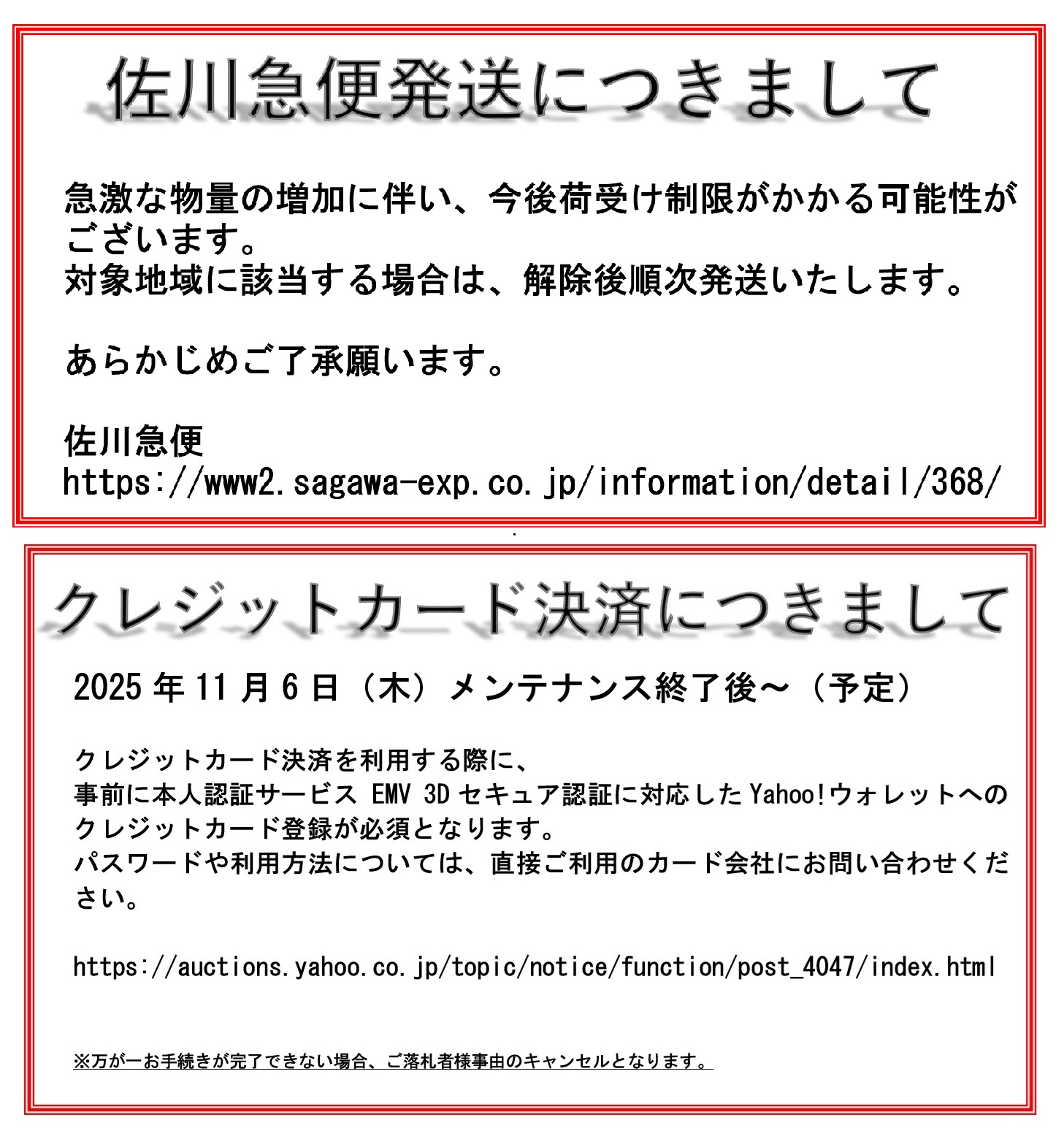 佐川急便発送につきまして

急激な物量の増加に伴い、今後荷受け制限がかかる可能性がございます。
対象地域に該当する場合は、解除後順次発送いたします。

あらかじめご了承願います。

佐川急便
https://www2.sagawa-exp.co.jp/information/detail/368/

クレジットカード決済につきまして

2025年11月6日（木）メンテナンス終了後～（予定）

クレジットカード決済を利用する際に、
事前に本人認証サービス EMV 3D セキュア認証に対応した Yahoo!ウォレットへのクレジットカード登録が必須となります。
パスワードや利用方法については、直接ご利用のカード会社にお問い合わせください。

https://auctions.yahoo.co.jp/topic/notice/function/post_4047/index.html

※万が一お手続きが完了できない場合、ご落札者様事由のキャンセルとなります。